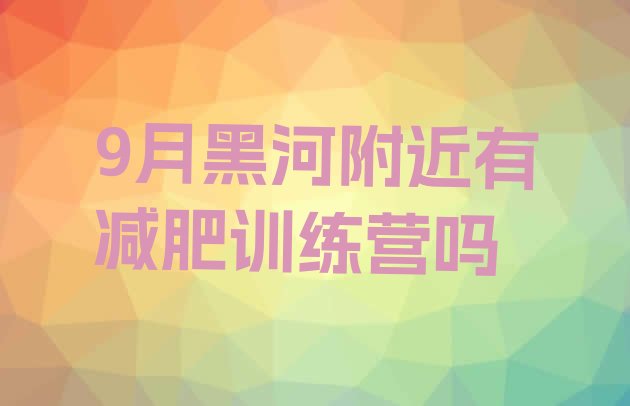 9月黑河附近有减肥训练营吗